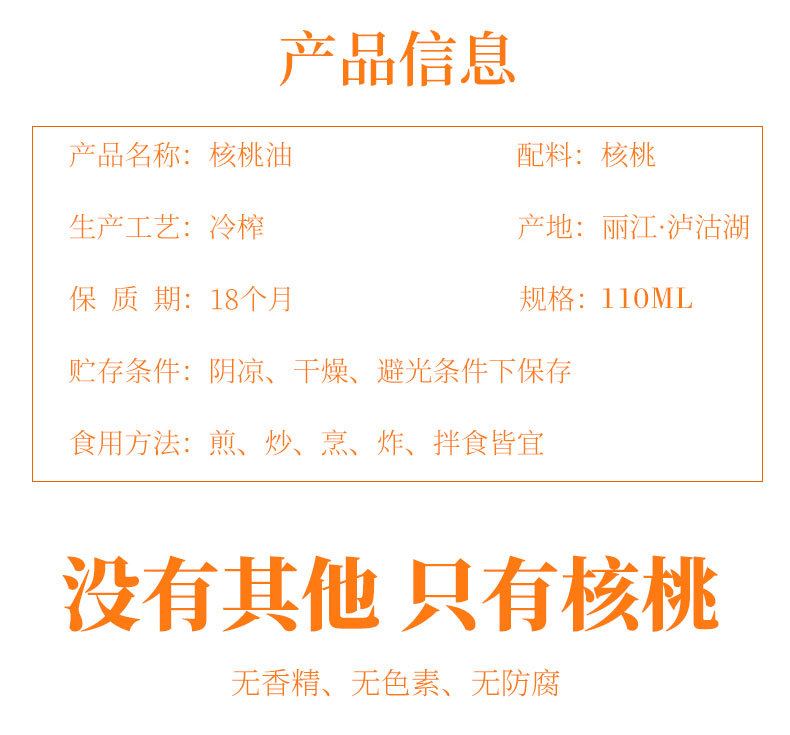 产品信息

产品名称：核桃油 配料：核桃

生产工艺：冷榨 产地：丽江·泸沽湖

保 质 期：18个月 规格：110ML

贮存条件：阴凉、干燥、避光条件下保存

食用方法：煎、炒、烹、炸、拌食皆宜

没有其他 只有核桃

无香精、无色素、无防腐